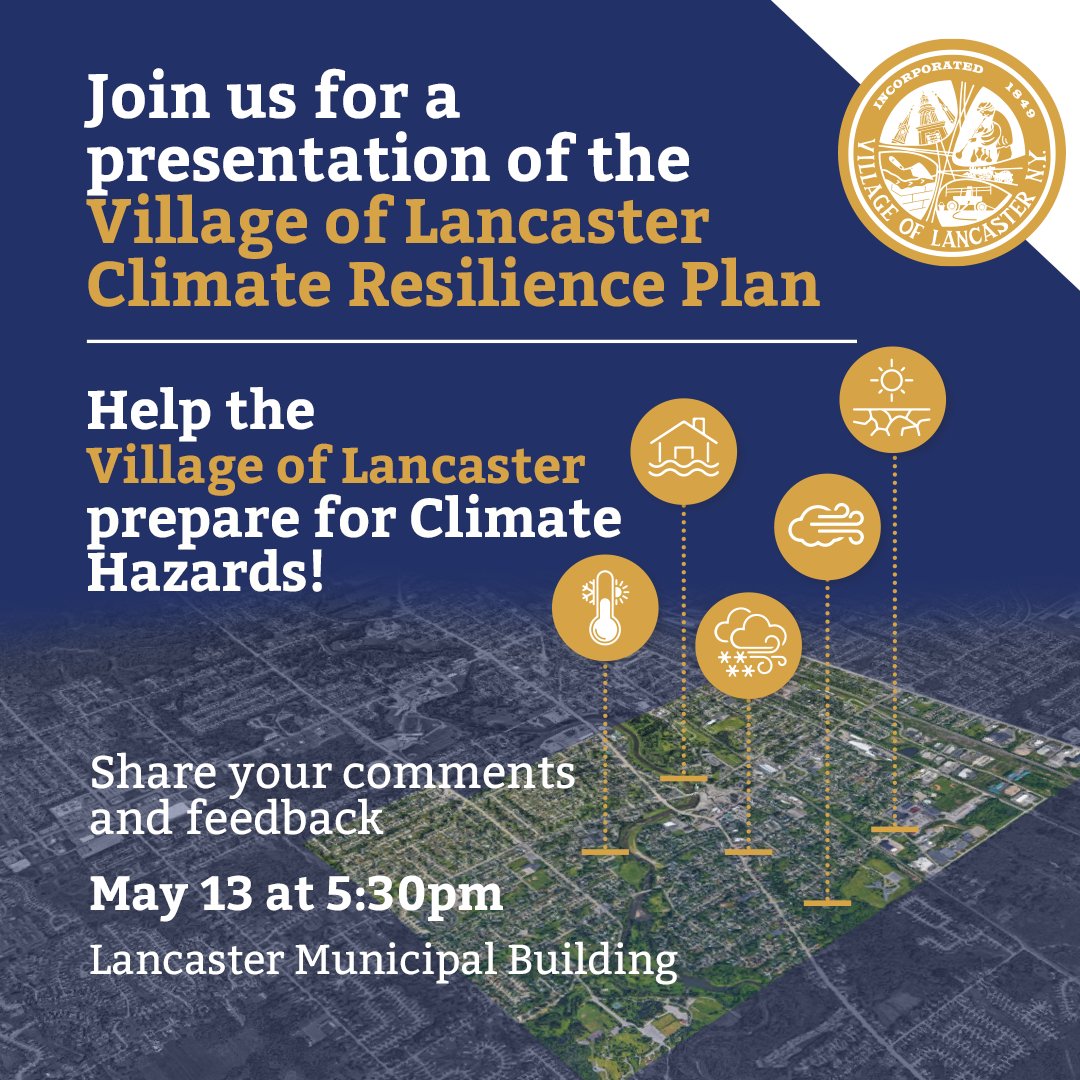 Join us for a presentation of the Village of Lancaster Climate Resilience Plan

INCORPORATED 1849 VILLAGE OF LANCASTER N.Y.

Help the Village of Lancaster prepare for Climate Hazards!

Share your comments and feedback

May 13 at 5:30pm

Lancaster Municipal Building